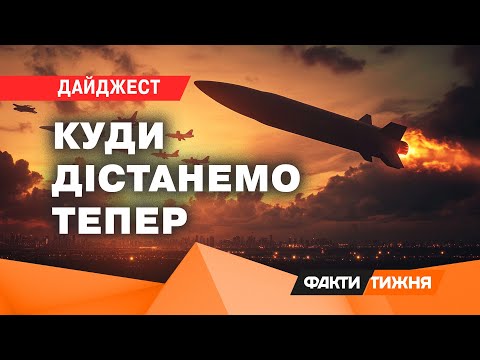 ДАЙДЖЕСТ

КУДИ ДІСТАНЕМО ТЕПЕР

ФАКТИ ТИЖНЯ